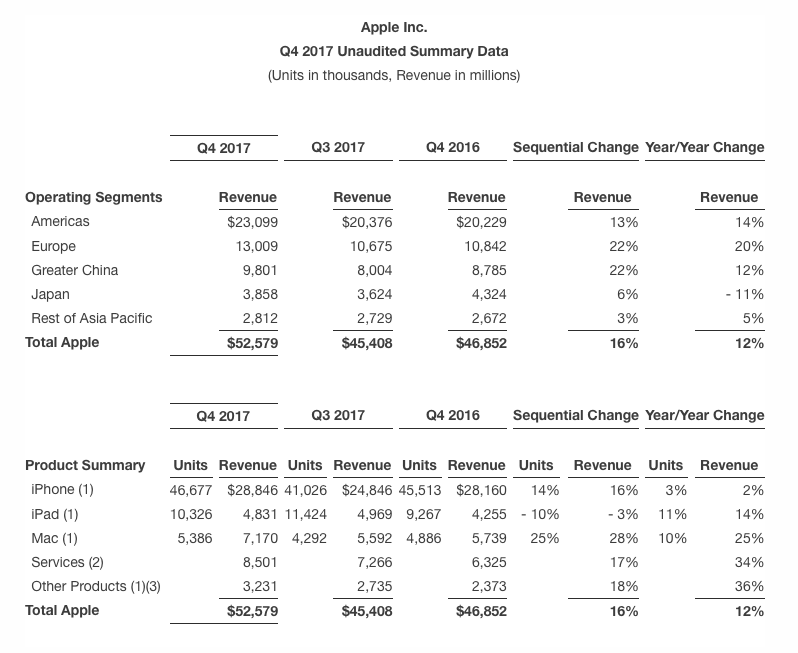 Apple Inc.
Q4 2017 Unaudited Summary Data
(Units in thousands, Revenue in millions)

| | Q4 2017 | Q3 2017 | Q4 2016 | Sequential Change | Year/Year Change |
|---|---|---|---|---|---|
| Operating Segments | Revenue | Revenue | Revenue | Revenue | Revenue |
| Americas | $23,099 | $20,376 | $20,229 | 13% | 14% |
| Europe | 13,009 | 10,675 | 10,842 | 22% | 20% |
| Greater China | 9,801 | 8,004 | 8,785 | 22% | 12% |
| Japan | 3,858 | 3,624 | 4,324 | 6% | - 11% |
| Rest of Asia Pacific | 2,812 | 2,729 | 2,672 | 3% | 5% |
| Total Apple | $52,579 | $45,408 | $46,852 | 16% | 12% |

| | Q4 2017 | | Q3 2017 | | Q4 2016 | | Sequential Change | | Year/Year Change | |
|---|---|---|---|---|---|---|---|---|---|---|
| Product Summary | Units | Revenue | Units | Revenue | Units | Revenue | Units | Revenue | Units | Revenue |
| iPhone (1) | 46,677 | $28,846 | 41,026 | $24,846 | 45,513 | $28,160 | 14% | 16% | 3% | 2% |
| iPad (1) | 10,326 | 4,831 | 11,424 | 4,969 | 9,267 | 4,255 | - 10% | - 3% | 11% | 14% |
| Mac (1) | 5,386 | 7,170 | 4,292 | 5,592 | 4,886 | 5,739 | 25% | 28% | 10% | 25% |
| Services (2) | | 8,501 | | 7,266 | | 6,325 | | 17% | | 34% |
| Other Products (1)(3) | | 3,231 | | 2,735 | | 2,373 | | 18% | | 36% |
| Total Apple | | $52,579 | | $45,408 | | $46,852 | | 16% | | 12% |